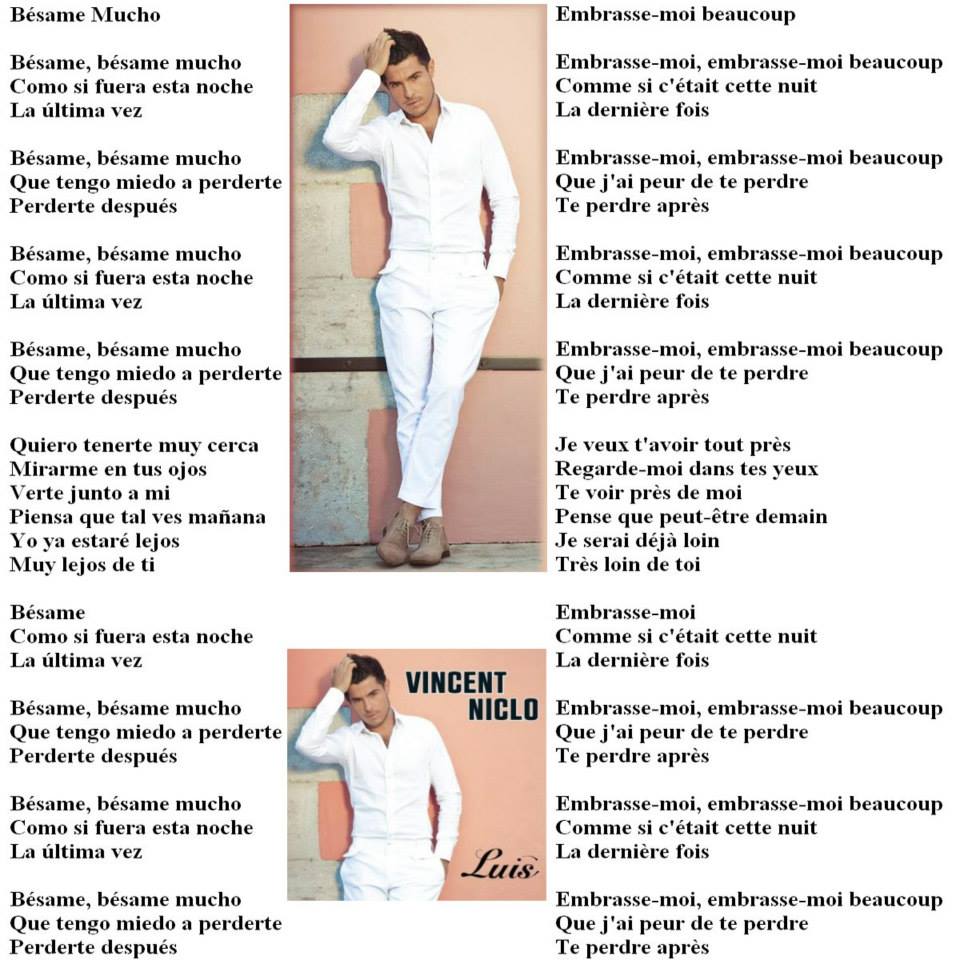 Bésame Mucho

Bésame, bésame mucho
Como si fuera esta noche
La última vez

Bésame, bésame mucho
Que tengo miedo a perderte
Perderte después

Bésame, bésame mucho
Como si fuera esta noche
La última vez

Bésame, bésame mucho
Que tengo miedo a perderte
Perderte después

Quiero tenerte muy cerca
Mirarme en tus ojos
Verte junto a mi
Piensa que tal ves mañana
Yo ya estaré lejos
Muy lejos de ti

Bésame
Como si fuera esta noche
La última vez

Bésame, bésame mucho
Que tengo miedo a perderte
Perderte después

Bésame, bésame mucho
Como si fuera esta noche
La última vez

Bésame, bésame mucho
Que tengo miedo a perderte
Perderte después

VINCENT NICLO

Luis

Embrasse-moi beaucoup

Embrasse-moi, embrasse-moi beaucoup
Comme si c'était cette nuit
La dernière fois

Embrasse-moi, embrasse-moi beaucoup
Que j'ai peur de te perdre
Te perdre après

Embrasse-moi, embrasse-moi beaucoup
Comme si c'était cette nuit
La dernière fois

Embrasse-moi, embrasse-moi beaucoup
Que j'ai peur de te perdre
Te perdre après

Je veux t'avoir tout près
Regarde-moi dans tes yeux
Te voir près de moi
Pense que peut-être demain
Je serai déjà loin
Très loin de toi

Embrasse-moi
Comme si c'était cette nuit
La dernière fois

Embrasse-moi, embrasse-moi beaucoup
Que j'ai peur de te perdre
Te perdre après

Embrasse-moi, embrasse-moi beaucoup
Comme si c'était cette nuit
La dernière fois

Embrasse-moi, embrasse-moi beaucoup
Que j'ai peur de te perdre
Te perdre après